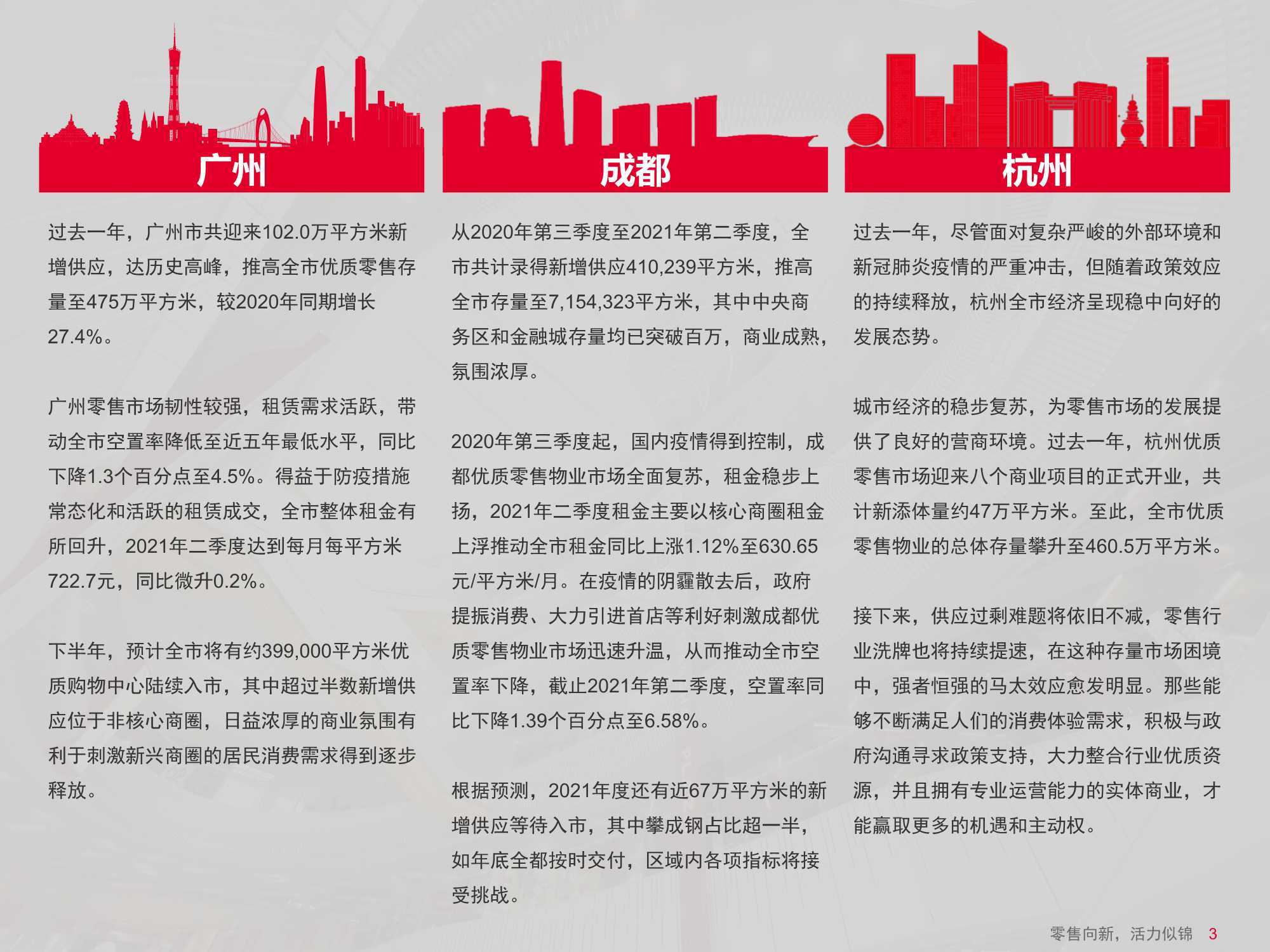 广州

过去一年，广州市共迎来102.0万平方米新增供应，达历史高峰，推高全市优质零售存量至475万平方米，较2020年同期增长27.4%。

广州零售市场韧性较强，租赁需求活跃，带动全市空置率降低至近五年最低水平，同比下降1.3个百分点至4.5%。得益于防疫措施常态化和活跃的租赁成交，全市整体租金有所回升，2021年二季度达到每月每平方米722.7元，同比微升0.2%。

下半年，预计全市将有约399,000平方米优质购物中心陆续入市，其中超过半数新增供应位于非核心商圈，日益浓厚的商业氛围有利于刺激新兴商圈的居民消费需求得到逐步释放。

成都

从2020年第三季度至2021年第二季度，全市共计录得新增供应410,239平方米，推高全市存量至7,154,323平方米，其中中央商务区和金融城存量均已突破百万，商业成熟，氛围浓厚。

2020年第三季度起，国内疫情得到控制，成都优质零售物业市场全面复苏，租金稳步上扬，2021年二季度租金主要以核心商圈租金上浮推动全市租金同比上涨1.12%至630.65元/平方米/月。在疫情的阴霾散去后，政府提振消费、大力引进首店等利好刺激成都优质零售物业市场迅速升温，从而推动全市空置率下降，截止2021年第二季度，空置率同比下降1.39个百分点至6.58%。

根据预测，2021年度还有近67万平方米的新增供应等待入市，其中攀成钢占比超一半，如年底全都按时交付，区域内各项指标将接受挑战。

杭州

过去一年，尽管面对复杂严峻的外部环境和新冠肺炎疫情的严重冲击，但随着政策效应的持续释放，杭州全市经济呈现稳中向好的发展态势。

城市经济的稳步复苏，为零售市场的发展提供了良好的营商环境。过去一年，杭州优质零售市场迎来八个商业项目的正式开业，共计新添体量约47万平方米。至此，全市优质零售物业的总体存量攀升至460.5万平方米。

接下来，供应过剩难题将依旧不减，零售行业洗牌也将持续提速，在这种存量市场困境中，强者恒强的马太效应愈发明显。那些能够不断满足人们的消费体验需求，积极与政府沟通寻求政策支持，大力整合行业优质资源，并且拥有专业运营能力的实体商业，才能赢取更多的机遇和主动权。

零售向新，活力似锦 3